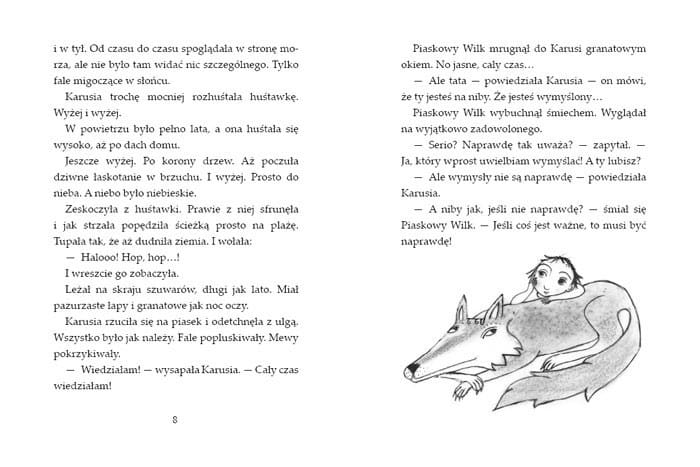 i w tył. Od czasu do czasu spoglądała w stronę morza, ale nie było tam widać nic szczególnego. Tylko fale migoczące w słońcu.

Karusia trochę mocniej rozhuśtała huśtawkę. Wyżej i wyżej.

W powietrzu było pełno lata, a ona huśtała się wysoko, aż po dach domu.

Jeszcze wyżej. Po korony drzew. Aż poczuła dziwne łaskotanie w brzuchu. I wyżej. Prosto do nieba. A niebo było niebieskie.

Zeskoczyła z huśtawki. Prawie z niej sfrunęła i jak strzała popędziła ścieżką prosto na plażę. Tupała tak, że aż dudniła ziemia. I wołała:

— Halooo! Hop, hop…!

I wreszcie go zobaczyła.

Leżał na skraju szuwarów, długi jak lato. Miał pazurzaste łapy i granatowe jak noc oczy.

Karusia rzuciła się na piasek i odetchnęła z ulgą. Wszystko było jak należy. Fale popluskiwały. Mewy pokrzykiwały.

— Wiedziałam! — wysapała Karusia. — Cały czas wiedziałam!

8

Piaskowy Wilk mrugnął do Karusi granatowym okiem. No jasne, cały czas…

— Ale tata — powiedziała Karusia — on mówi, że ty jesteś na niby. Że jesteś wymyślony…

Piaskowy Wilk wybuchnął śmiechem. Wyglądał na wyjątkowo zadowolonego.

— Serio? Naprawdę tak uważa? — zapytał. — Ja, który wprost uwielbiam wymyślać! A ty lubisz?

— Ale wymysły nie są naprawdę — powiedziała Karusia.

— A niby jak, jeśli nie naprawdę? — śmiał się Piaskowy Wilk. — Jeśli coś jest ważne, to musi być naprawdę!